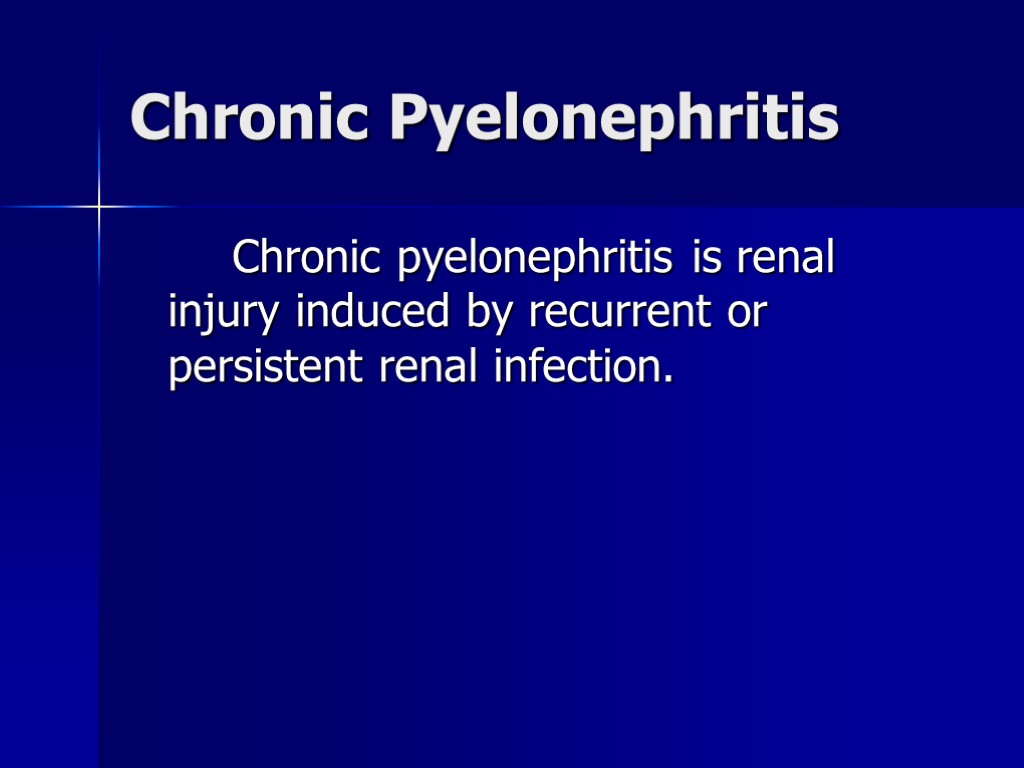 Chronic Pyelonephritis

Chronic pyelonephritis is renal injury induced by recurrent or persistent renal infection.